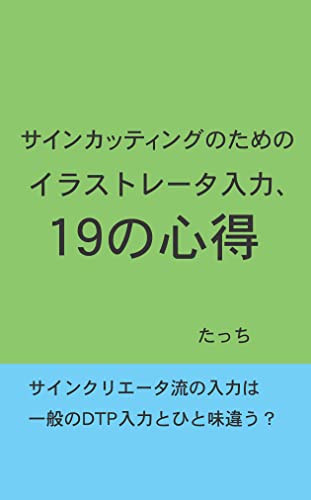 サインカッティングのための
イラストレータ入力、
19の心得

たっち

サインクリエータ流の入力は
一般のDTP入力とひと味違う？